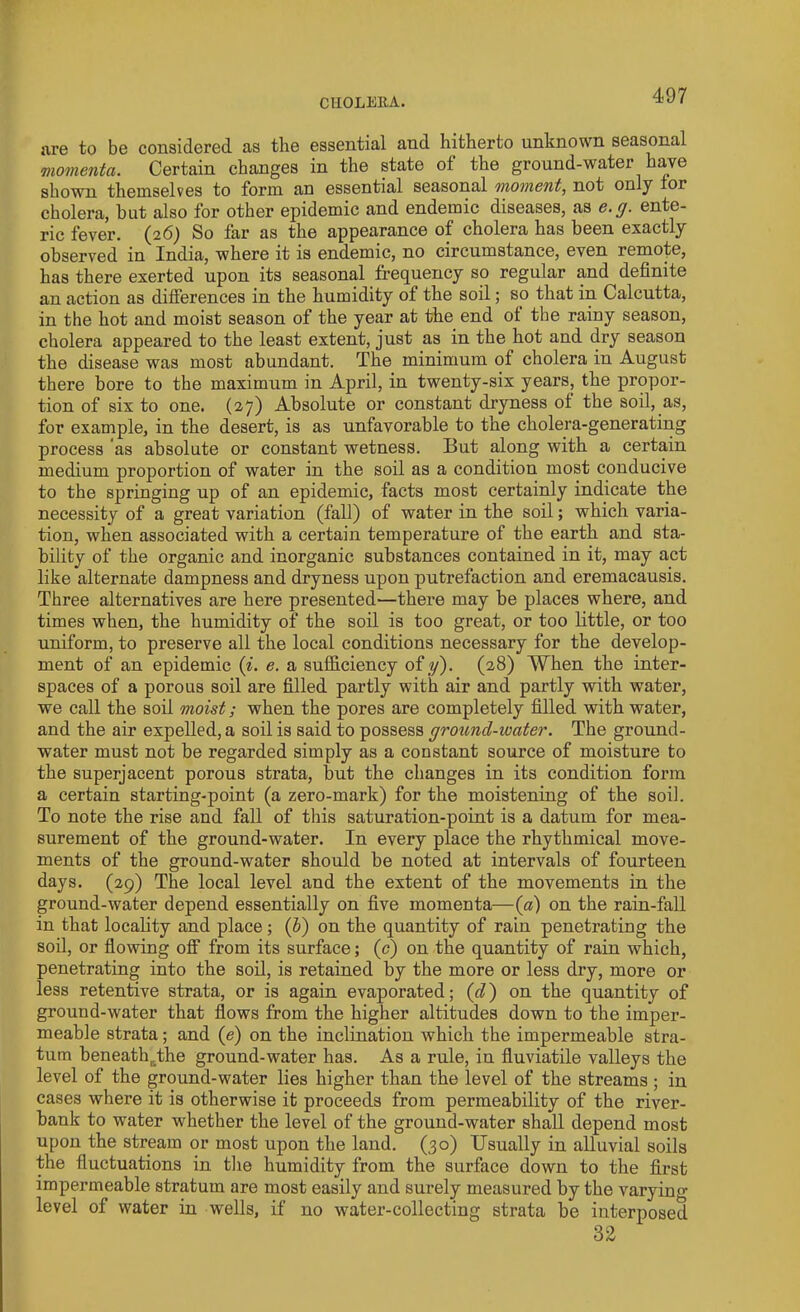 CHOLERA. 497

are to be considered as the essential and hitherto unknown seasonal momenta. Certain changes in the state of the ground-water have shown themselves to form an essential seasonal moment, not only for cholera, but also for other epidemic and endemic diseases, as e. g. enteric fever. (26) So far as the appearance of cholera has been exactly observed in India, where it is endemic, no circumstance, even remote, has there exerted upon its seasonal frequency so regular and definite an action as differences in the humidity of the soil; so that in Calcutta, in the hot and moist season of the year at the end of the rainy season, cholera appeared to the least extent, just as in the hot and dry season the disease was most abundant. The minimum of cholera in August there bore to the maximum in April, in twenty-six years, the proportion of six to one. (27) Absolute or constant dryness of the soil, as, for example, in the desert, is as unfavorable to the cholera-generating process as absolute or constant wetness. But along with a certain medium proportion of water in the soil as a condition most conducive to the springing up of an epidemic, facts most certainly indicate the necessity of a great variation (fall) of water in the soil; which variation, when associated with a certain temperature of the earth and stability of the organic and inorganic substances contained in it, may act like alternate dampness and dryness upon putrefaction and eremacausis. Three alternatives are here presented—there may be places where, and times when, the humidity of the soil is too great, or too little, or too uniform, to preserve all the local conditions necessary for the development of an epidemic (i. e. a sufficiency of y). (28) When the interspaces of a porous soil are filled partly with air and partly with water, we call the soil moist; when the pores are completely filled with water, and the air expelled, a soil is said to possess ground-water. The ground-water must not be regarded simply as a constant source of moisture to the superjacent porous strata, but the changes in its condition form a certain starting-point (a zero-mark) for the moistening of the soil. To note the rise and fall of this saturation-point is a datum for measurement of the ground-water. In every place the rhythmical movements of the ground-water should be noted at intervals of fourteen days. (29) The local level and the extent of the movements in the ground-water depend essentially on five momenta—(a) on the rain-fall in that locality and place; (b) on the quantity of rain penetrating the soil, or flowing off from its surface; (c) on the quantity of rain which, penetrating into the soil, is retained by the more or less dry, more or less retentive strata, or is again evaporated; (d) on the quantity of ground-water that flows from the higher altitudes down to the impermeable strata; and (e) on the inclination which the impermeable stratum beneath the ground-water has. As a rule, in fluviatile valleys the level of the ground-water lies higher than the level of the streams; in cases where it is otherwise it proceeds from permeability of the river-bank to water whether the level of the ground-water shall depend most upon the stream or most upon the land. (30) Usually in alluvial soils the fluctuations in the humidity from the surface down to the first impermeable stratum are most easily and surely measured by the varying level of water in wells, if no water-collecting strata be interposed

32